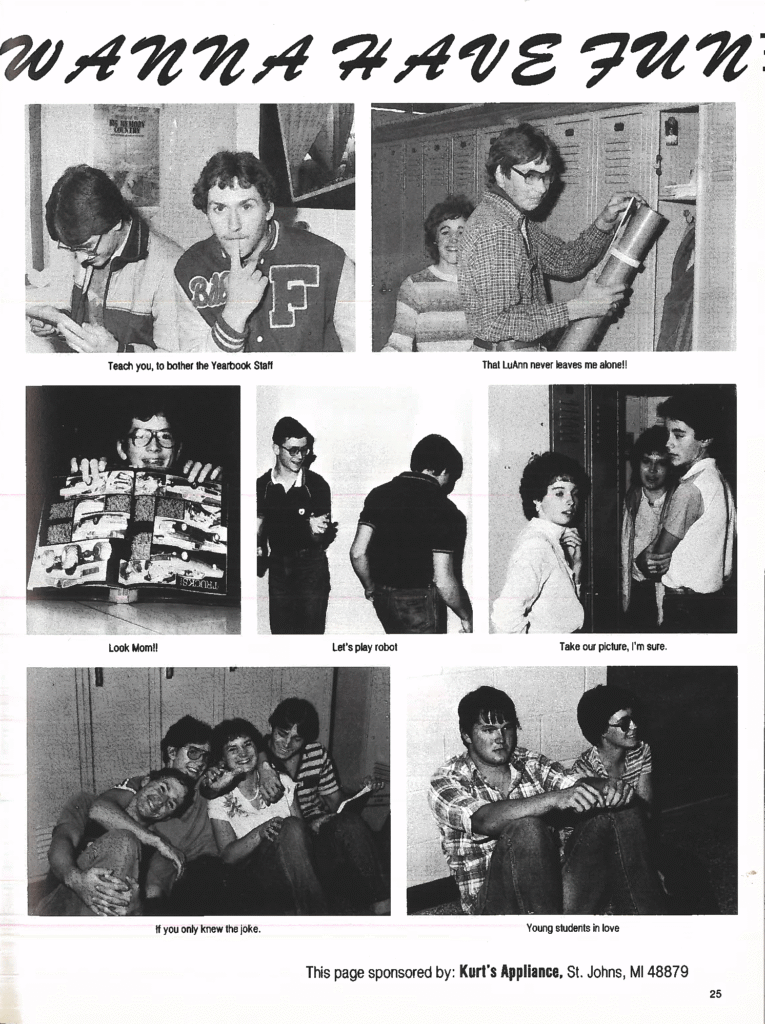 WANNA HAVE FUN

Teach you, to bother the Yearbook Staff

That LuAnn never leaves me alone!!

Look Mom!!

Let's play robot

Take our picture, I'm sure.

If you only knew the joke.

Young students in love

This page sponsored by: Kurt's Appliance, St. Johns, MI 48879

25